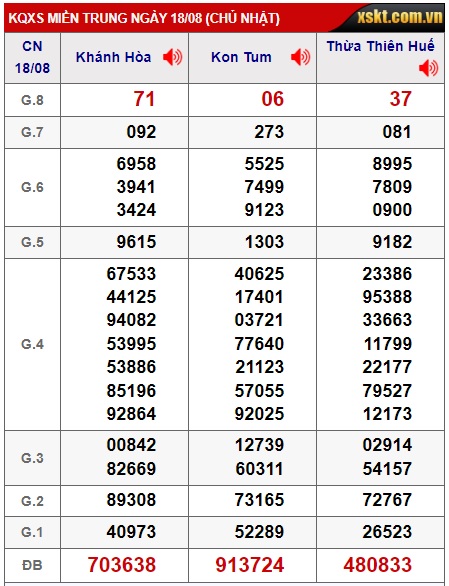 KQXS MIỀN TRUNG NGÀY 18/08 (CHỦ NHẬT)
xskt.com.vn

| CN 18/08 | Khánh Hòa | Kon Tum | Thừa Thiên Huế |
|---|---|---|---|
| G.8 | 71 | 06 | 37 |
| G.7 | 092 | 273 | 081 |
| G.6 | 6958 3941 3424 | 5525 7499 9123 | 8995 7809 0900 |
| G.5 | 9615 | 1303 | 9182 |
| G.4 | 67533 44125 94082 53995 53886 85196 92864 | 40625 17401 03721 77640 21123 57055 92025 | 23386 95388 33663 11799 22177 79527 12173 |
| G.3 | 00842 82669 | 12739 60311 | 02914 54157 |
| G.2 | 89308 | 73165 | 72767 |
| G.1 | 40973 | 52289 | 26523 |
| ĐB | 703638 | 913724 | 480833 |